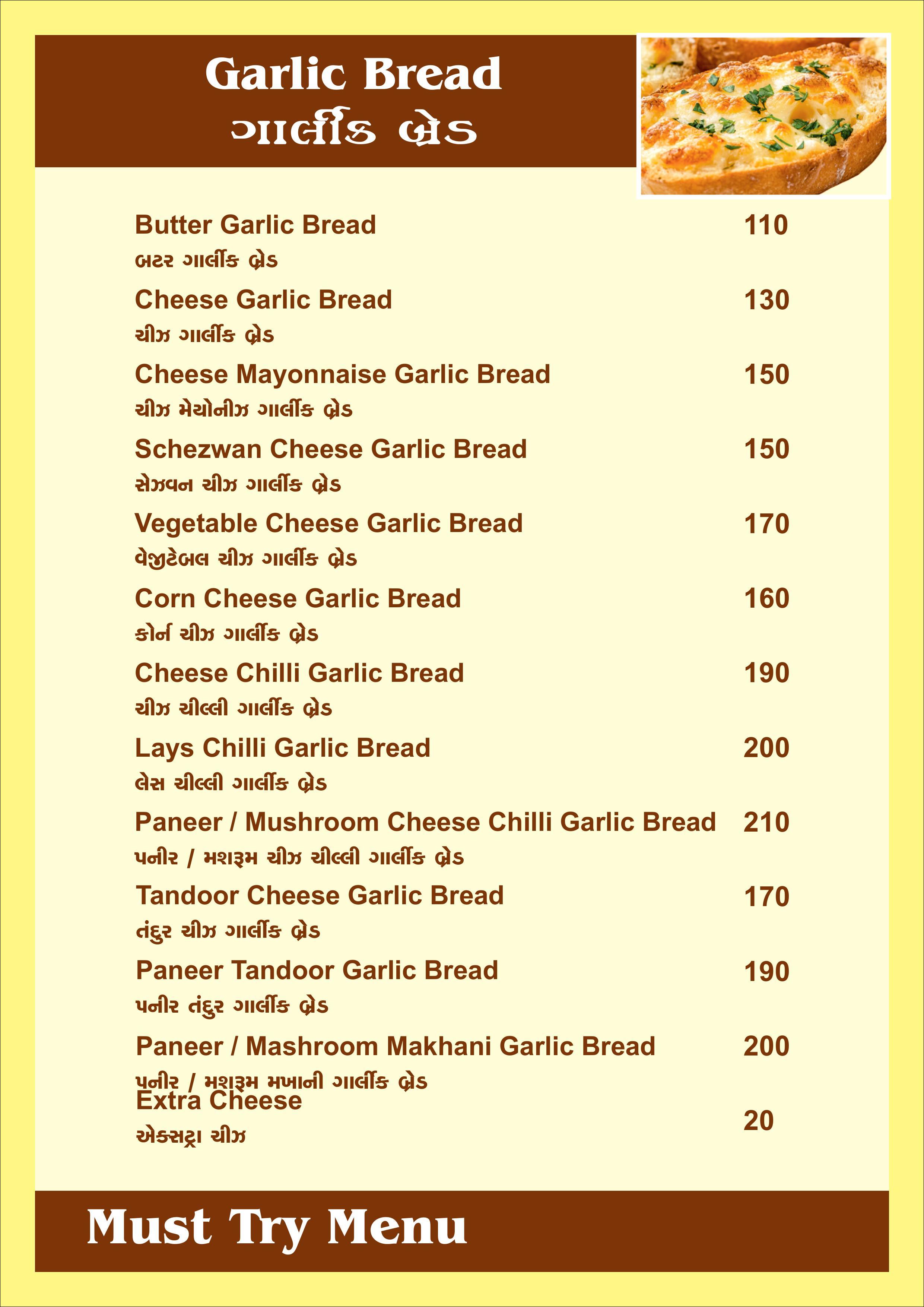 Garlic Bread
ગાર્લીક બ્રેડ

Butter Garlic Bread 110
બટર ગાર્લીક બ્રેડ

Cheese Garlic Bread 130
ચીઝ ગાર્લીક બ્રેડ

Cheese Mayonnaise Garlic Bread 150
ચીઝ મેયોનીઝ ગાર્લીક બ્રેડ

Schezwan Cheese Garlic Bread 150
સેઝવન ચીઝ ગાર્લીક બ્રેડ

Vegetable Cheese Garlic Bread 170
વેજીટેબલ ચીઝ ગાર્લીક બ્રેડ

Corn Cheese Garlic Bread 160
કોર્ન ચીઝ ગાર્લીક બ્રેડ

Cheese Chilli Garlic Bread 190
ચીઝ ચીલ્લી ગાર્લીક બ્રેડ

Lays Chilli Garlic Bread 200
લેસ ચીલ્લી ગાર્લીક બ્રેડ

Paneer / Mushroom Cheese Chilli Garlic Bread 210
પનીર / મશરૂમ ચીઝ ચીલ્લી ગાર્લીક બ્રેડ

Tandoor Cheese Garlic Bread 170
તંદુર ચીઝ ગાર્લીક બ્રેડ

Paneer Tandoor Garlic Bread 190
પનીર તંદુર ગાર્લીક બ્રેડ

Paneer / Mashroom Makhani Garlic Bread 200
પનીર / મશરૂમ મખાની ગાર્લીક બ્રેડ

Extra Cheese 20
એક્સટ્રા ચીઝ

Must Try Menu